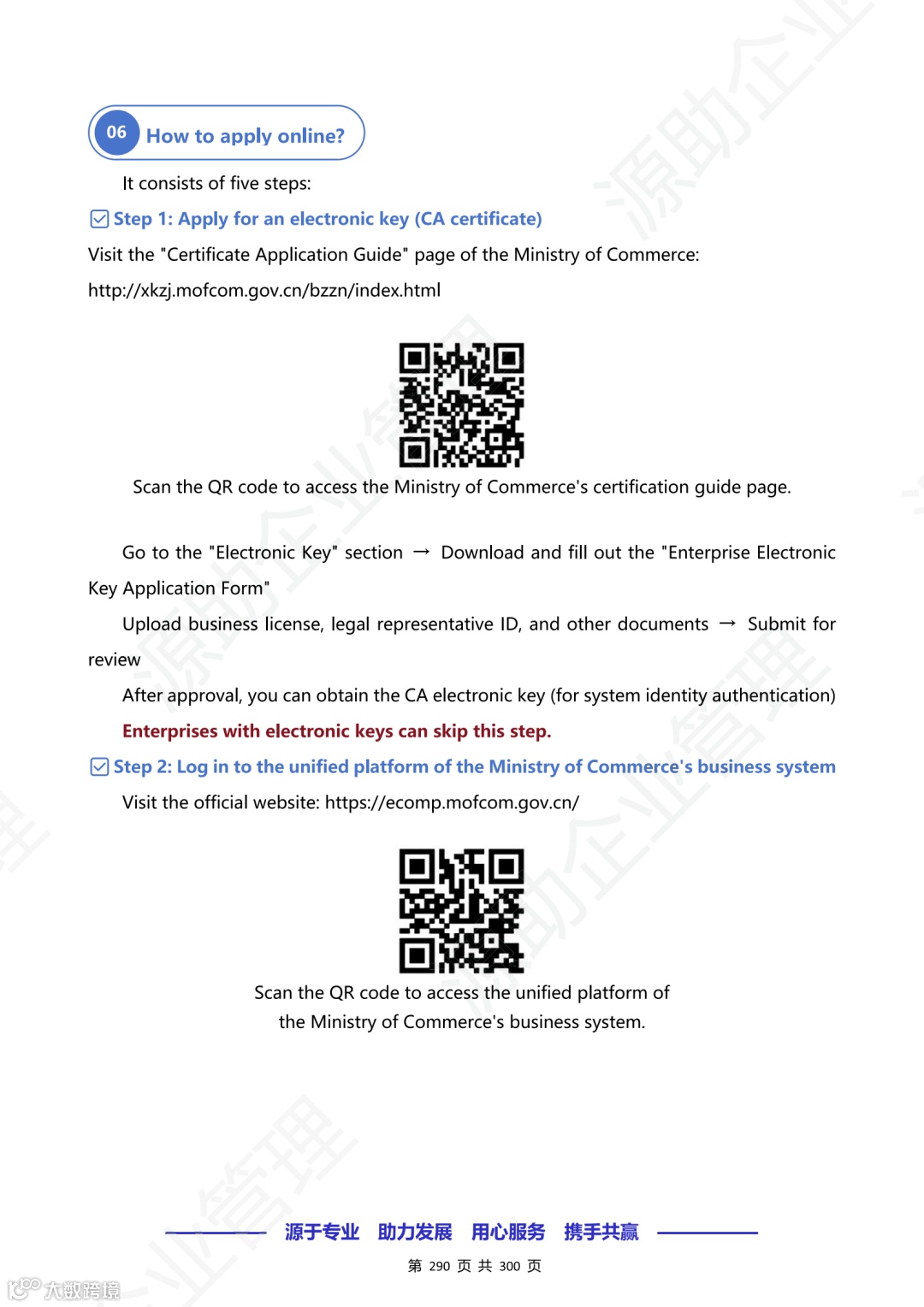 06 How to apply online?

It consists of five steps:

Step 1: Apply for an electronic key (CA certificate)

Visit the "Certificate Application Guide" page of the Ministry of Commerce: http://xkzj.mofcom.gov.cn/bzzn/index.html

Scan the QR code to access the Ministry of Commerce's certification guide page.

Go to the "Electronic Key" section → Download and fill out the "Enterprise Electronic Key Application Form"

Upload business license, legal representative ID, and other documents → Submit for review

After approval, you can obtain the CA electronic key (for system identity authentication)

Enterprises with electronic keys can skip this step.

Step 2: Log in to the unified platform of the Ministry of Commerce's business system

Visit the official website: https://ecomp.mofcom.gov.cn/

Scan the QR code to access the unified platform of the Ministry of Commerce's business system.

源于专业 助力发展 用心服务 携手共赢

第 290 页 共 300 页

大数跨境